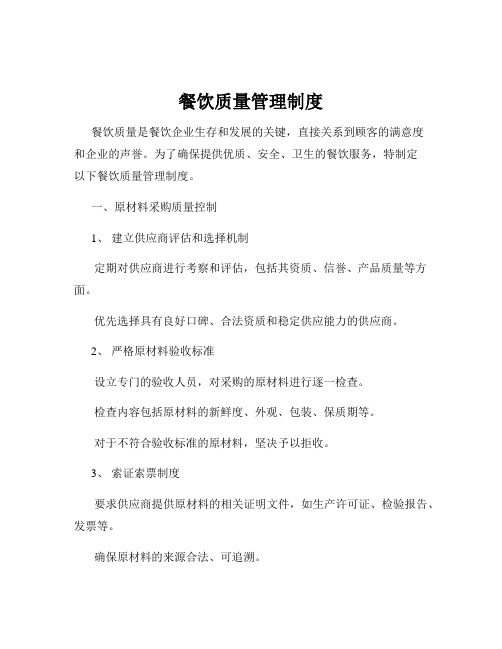 餐饮质量管理制度

餐饮质量是餐饮企业生存和发展的关键，直接关系到顾客的满意度和企业的声誉。为了确保提供优质、安全、卫生的餐饮服务，特制定以下餐饮质量管理制度。

一、原材料采购质量控制

1、 建立供应商评估和选择机制

定期对供应商进行考察和评估，包括其资质、信誉、产品质量等方面。

优先选择具有良好口碑、合法资质和稳定供应能力的供应商。

2、 严格原材料验收标准

设立专门的验收人员，对采购的原材料进行逐一检查。

检查内容包括原材料的新鲜度、外观、包装、保质期等。

对于不符合验收标准的原材料，坚决予以拒收。

3、 索证索票制度

要求供应商提供原材料的相关证明文件，如生产许可证、检验报告、发票等。

确保原材料的来源合法、可追溯。